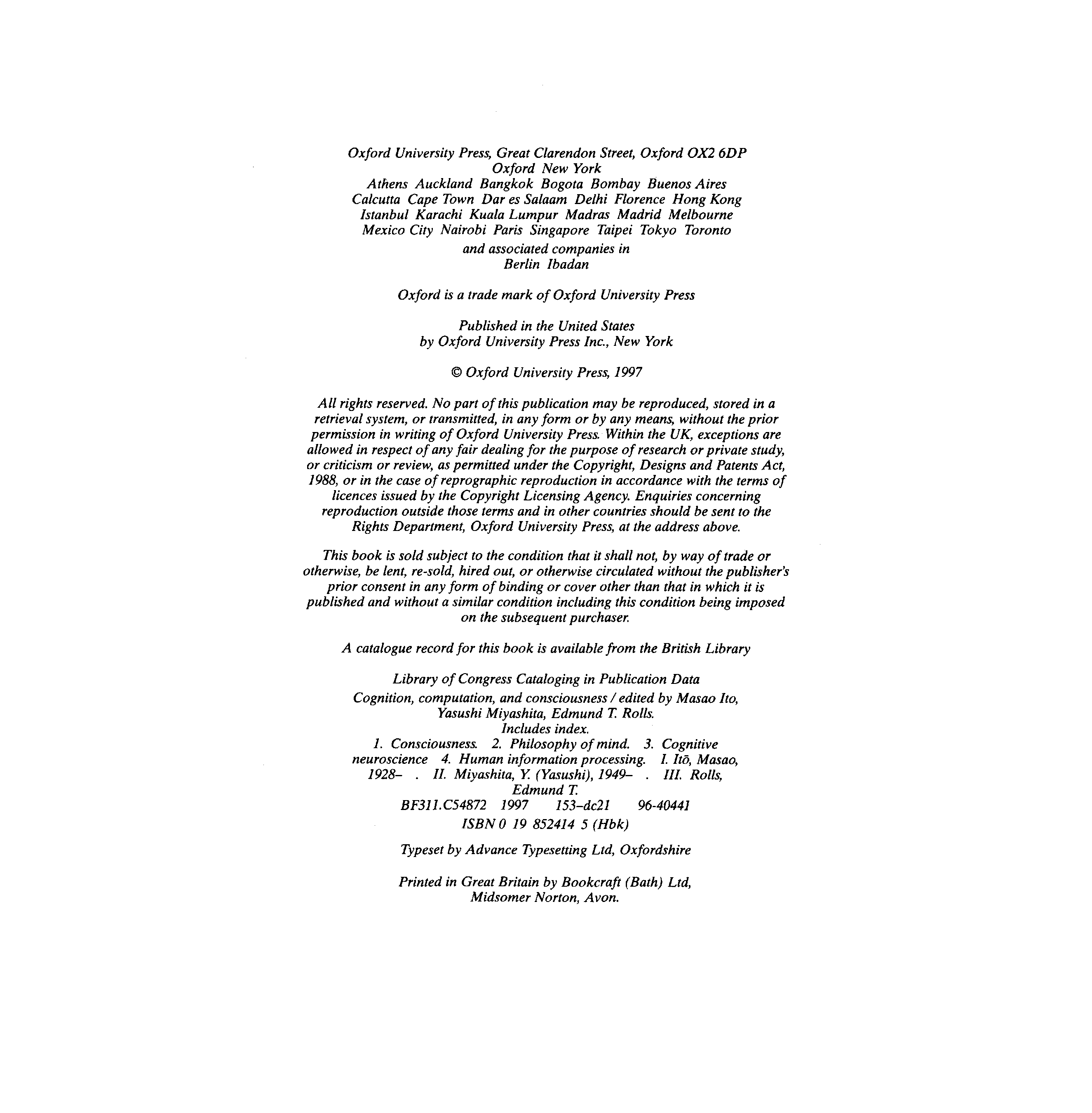 Oxford University Press, Great Clarendon Street, Oxford OX2 6DP
Oxford New York
Athens Auckland Bangkok Bogota Bombay Buenos Aires
Calcutta Cape Town Dar es Salaam Delhi Florence Hong Kong
Istanbul Karachi Kuala Lumpur Madras Madrid Melbourne
Mexico City Nairobi Paris Singapore Taipei Tokyo Toronto
and associated companies in
Berlin Ibadan

Oxford is a trade mark of Oxford University Press

Published in the United States
by Oxford University Press Inc., New York

© Oxford University Press, 1997

All rights reserved. No part of this publication may be reproduced, stored in a retrieval system, or transmitted, in any form or by any means, without the prior permission in writing of Oxford University Press. Within the UK, exceptions are allowed in respect of any fair dealing for the purpose of research or private study, or criticism or review, as permitted under the Copyright, Designs and Patents Act, 1988, or in the case of reprographic reproduction in accordance with the terms of licences issued by the Copyright Licensing Agency. Enquiries concerning reproduction outside those terms and in other countries should be sent to the Rights Department, Oxford University Press, at the address above.

This book is sold subject to the condition that it shall not, by way of trade or otherwise, be lent, re-sold, hired out, or otherwise circulated without the publisher's prior consent in any form of binding or cover other than that in which it is published and without a similar condition including this condition being imposed on the subsequent purchaser.

A catalogue record for this book is available from the British Library

Library of Congress Cataloging in Publication Data
Cognition, computation, and consciousness / edited by Masao Ito, Yasushi Miyashita, Edmund T. Rolls.
Includes index.
1. Consciousness. 2. Philosophy of mind. 3. Cognitive neuroscience 4. Human information processing. I. Itō, Masao, 1928– . II. Miyashita, Y. (Yasushi), 1949– . III. Rolls, Edmund T.
BF311.C54872 1997 153–dc21 96-40441
ISBN 0 19 852414 5 (Hbk)

Typeset by Advance Typesetting Ltd, Oxfordshire

Printed in Great Britain by Bookcraft (Bath) Ltd, Midsomer Norton, Avon.